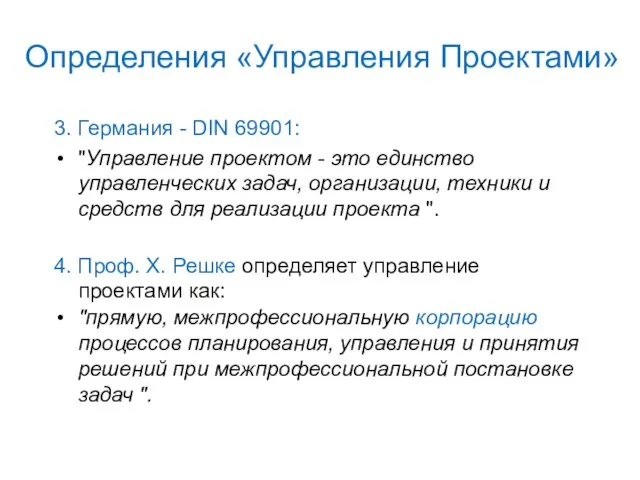 Определения «Управления Проектами»

3. Германия - DIN 69901:

• "Управление проектом - это единство управленческих задач, организации, техники и средств для реализации проекта ".

4. Проф. Х. Решке определяет управление проектами как:

• "прямую, межпрофессиональную корпорацию процессов планирования, управления и принятия решений при межпрофессиональной постановке задач ".